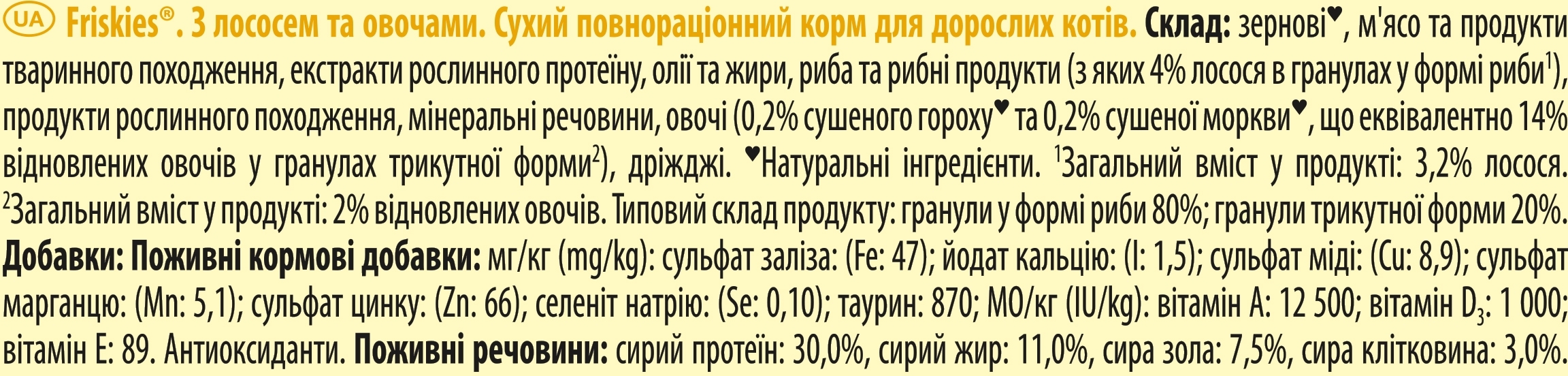 UA Friskies®. З лососем та овочами. Сухий повнораціонний корм для дорослих котів. Склад: зернові♥, м'ясо та продукти тваринного походження, екстракти рослинного протеїну, олії та жири, риба та рибні продукти (з яких 4% лосося в гранулах у формі риби$^1$), продукти рослинного походження, мінеральні речовини, овочі (0,2% сушеного гороху♥ та 0,2% сушеної моркви♥, що еквівалентно 14% відновлених овочів у гранулах трикутної форми$^2$), дріжджі. ♥Натуральні інгредієнти. $^1$Загальний вміст у продукті: 3,2% лосося. $^2$Загальний вміст у продукті: 2% відновлених овочів. Типовий склад продукту: гранули у формі риби 80%; гранули трикутної форми 20%. Добавки: Поживні кормові добавки: мг/кг (mg/kg): сульфат заліза: (Fe: 47); йодат кальцію: (I: 1,5); сульфат міді: (Cu: 8,9); сульфат марганцю: (Mn: 5,1); сульфат цинку: (Zn: 66); селеніт натрію: (Se: 0,10); таурин: 870; МО/кг (IU/kg): вітамін A: 12 500; вітамін $D_3$: 1 000; вітамін E: 89. Антиоксиданти. Поживні речовини: сирий протеїн: 30,0%, сирий жир: 11,0%, сира зола: 7,5%, сира клітковина: 3,0%.